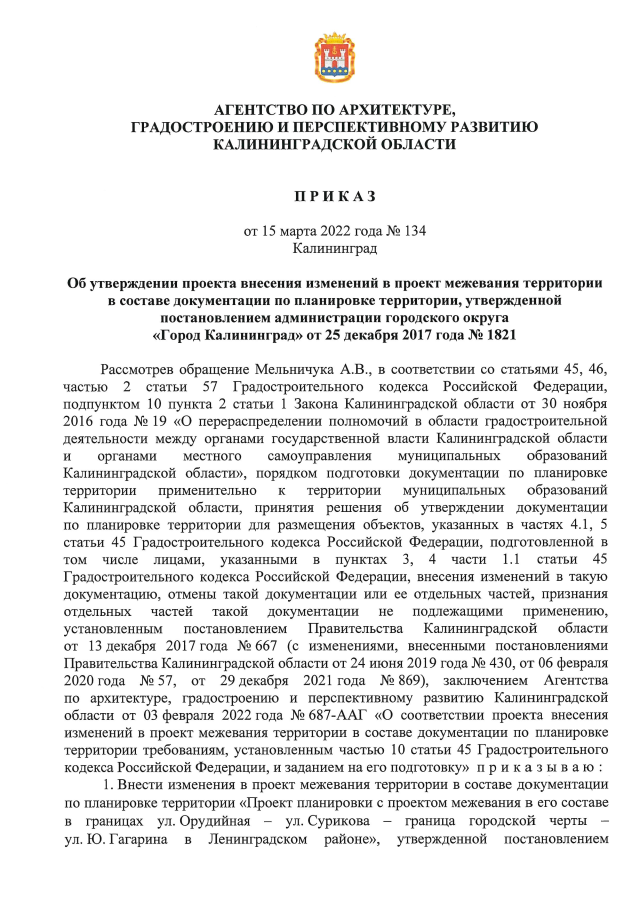 АГЕНТСТВО ПО АРХИТЕКТУРЕ, ГРАДОСТРОЕНИЮ И ПЕРСПЕКТИВНОМУ РАЗВИТИЮ КАЛИНИНГРАДСКОЙ ОБЛАСТИ

П Р И К А З

от 15 марта 2022 года № 134
Калининград

Об утверждении проекта внесения изменений в проект межевания территории в составе документации по планировке территории, утвержденной постановлением администрации городского округа «Город Калининград» от 25 декабря 2017 года № 1821

Рассмотрев обращение Мельничука А.В., в соответствии со статьями 45, 46, частью 2 статьи 57 Градостроительного кодекса Российской Федерации, подпунктом 10 пункта 2 статьи 1 Закона Калининградской области от 30 ноября 2016 года № 19 «О перераспределении полномочий в области градостроительной деятельности между органами государственной власти Калининградской области и органами местного самоуправления муниципальных образований Калининградской области», порядком подготовки документации по планировке территории применительно к территории муниципальных образований Калининградской области, принятия решения об утверждении документации по планировке территории для размещения объектов, указанных в частях 4.1, 5 статьи 45 Градостроительного кодекса Российской Федерации, подготовленной в том числе лицами, указанными в пунктах 3, 4 части 1.1 статьи 45 Градостроительного кодекса Российской Федерации, внесения изменений в такую документацию, отмены такой документации или ее отдельных частей, признания отдельных частей такой документации не подлежащими применению, установленным постановлением Правительства Калининградской области от 13 декабря 2017 года № 667 (с изменениями, внесенными постановлениями Правительства Калининградской области от 24 июня 2019 года № 430, от 06 февраля 2020 года № 57, от 29 декабря 2021 года № 869), заключением Агентства по архитектуре, градостроению и перспективному развитию Калининградской области от 03 февраля 2022 года № 687-ААГ «О соответствии проекта внесения изменений в проект межевания территории в составе документации по планировке территории требованиям, установленным частью 10 статьи 45 Градостроительного кодекса Российской Федерации, и заданием на его подготовку» п р и к а з ы в а ю :

1. Внести изменения в проект межевания территории в составе документации по планировке территории «Проект планировки с проектом межевания в его составе в границах ул. Орудийная – ул. Сурикова – граница городской черты – ул. Ю. Гагарина в Ленинградском районе», утвержденной постановлением